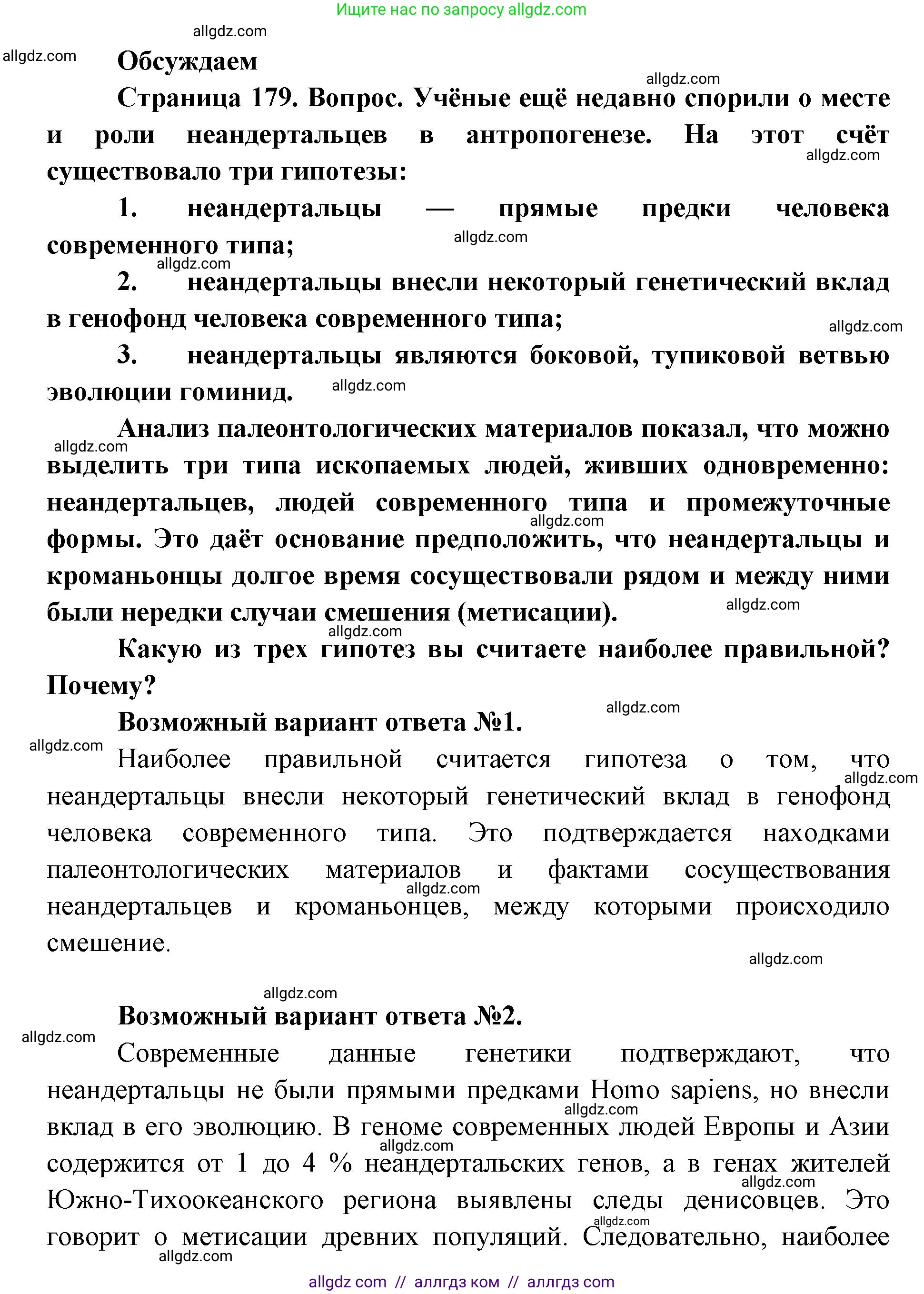 Ищите нас по запросу allgdz.com

allgdz.com

allgdz.com

Обсуждаем

allgdz.com

Страница 179. Вопрос. Учёные ещё недавно спорили о месте и роли неандертальцев в антропогенезе. На этот счёт существовало три гипотезы:

allgdz.com

1. неандертальцы — прямые предки человека современного типа;

allgdz.com

allgdz.com

2. неандертальцы внесли некоторый генетический вклад в генофонд человека современного типа;

allgdz.com

3. неандертальцы являются боковой, тупиковой ветвью эволюции гоминид.

allgdz.com

Анализ палеонтологических материалов показал, что можно выделить три типа ископаемых людей, живших одновременно: неандертальцев, людей современного типа и промежуточные формы. Это даёт основание предположить, что неандертальцы и кроманьонцы долгое время сосуществовали рядом и между ними были нередки случаи смешения (метисации).

allgdz.com

allgdz.com

allgdz.com

allgdz.com

Какую из трех гипотез вы считаете наиболее правильной? Почему?

allgdz.com

Возможный вариант ответа №1.

allgdz.com

Наиболее правильной считается гипотеза о том, что неандертальцы внесли некоторый генетический вклад в генофонд человека современного типа. Это подтверждается находками палеонтологических материалов и фактами сосуществования неандертальцев и кроманьонцев, между которыми происходило смешение.

allgdz.com

allgdz.com

allgdz.com

allgdz.com

Возможный вариант ответа №2.

allgdz.com

Современные данные генетики подтверждают, что неандертальцы не были прямыми предками Homo sapiens, но внесли вклад в его эволюцию. В геноме современных людей Европы и Азии содержится от 1 до 4 % неандертальских генов, а в генах жителей Южно-Тихоокеанского региона выявлены следы денисовцев. Это говорит о метисации древних популяций. Следовательно, наиболее

allgdz.com

allgdz.com

allgdz.com

allgdz.com

allgdz.com

allgdz com // аллгдз ком // аллгдз com